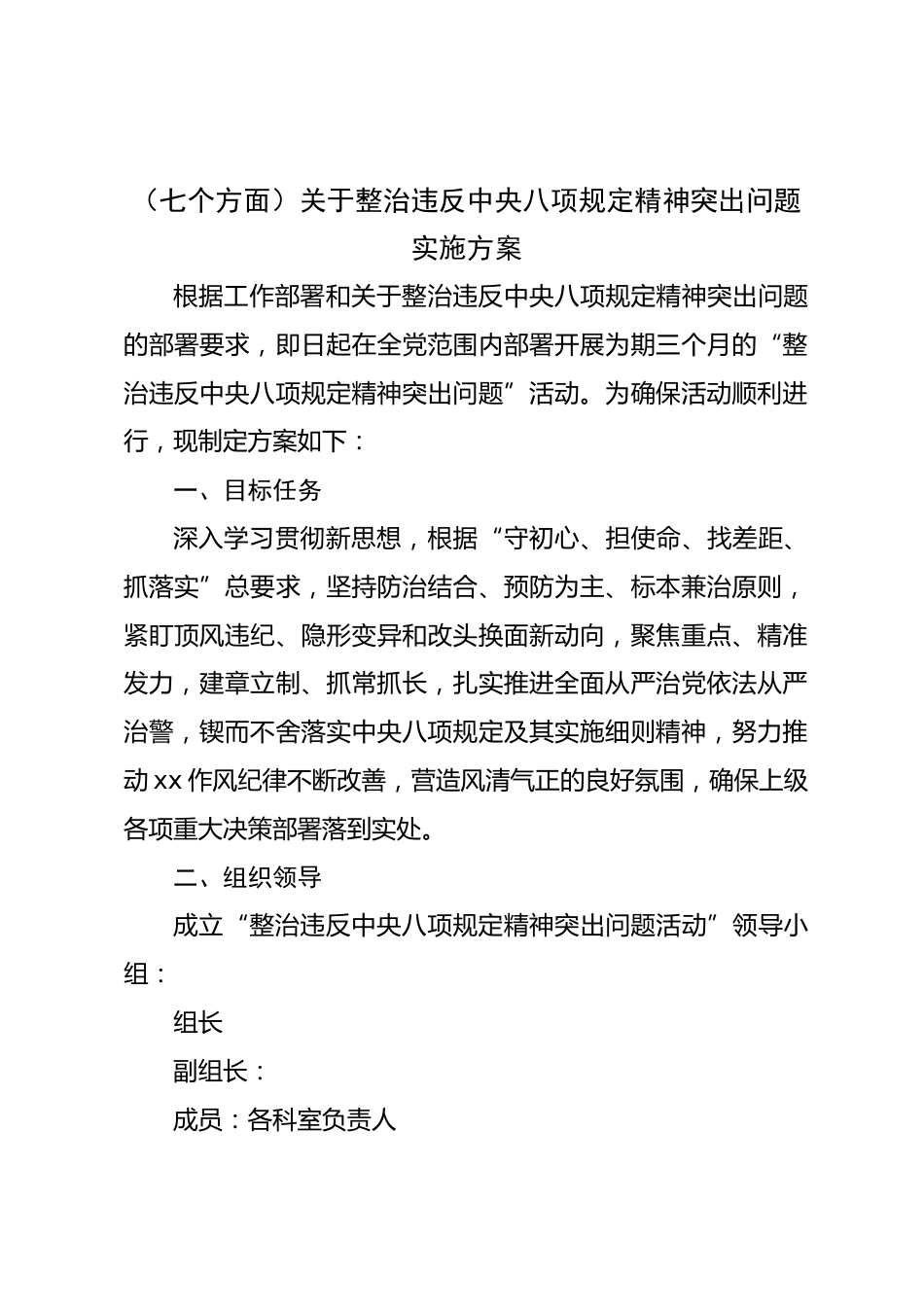 （七个方面）关于整治违反中央八项规定精神突出问题实施方案

根据工作部署和关于整治违反中央八项规定精神突出问题的部署要求，即日起在全党范围内部署开展为期三个月的“整治违反中央八项规定精神突出问题”活动。为确保活动顺利进行，现制定方案如下：

一、目标任务

深入学习贯彻新思想，根据“守初心、担使命、找差距、抓落实”总要求，坚持防治结合、预防为主、标本兼治原则，紧盯顶风违纪、隐形变异和改头换面新动向，聚焦重点、精准发力，建章立制、抓常抓长，扎实推进全面从严治党依法从严治警，锲而不舍落实中央八项规定及其实施细则精神，努力推动xx作风纪律不断改善，营造风清气正的良好氛围，确保上级各项重大决策部署落到实处。

二、组织领导

成立“整治违反中央八项规定精神突出问题活动”领导小组：

组长

副组长：

成员：各科室负责人